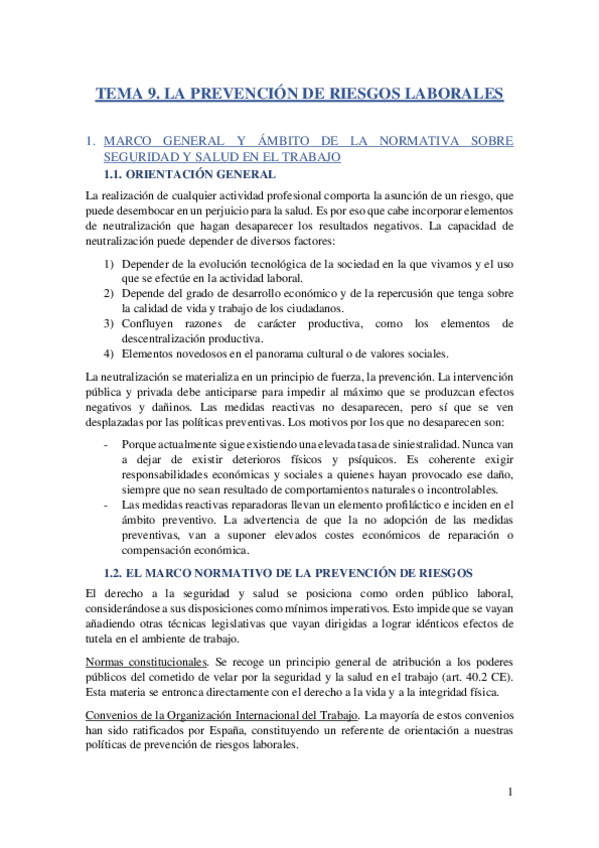 TEMA 9. LA PREVENCIÓN DE RIESGOS LABORALES

1. MARCO GENERAL Y ÁMBITO DE LA NORMATIVA SOBRE SEGURIDAD Y SALUD EN EL TRABAJO

1.1. ORIENTACIÓN GENERAL

La realización de cualquier actividad profesional comporta la asunción de un riesgo, que puede desembocar en un perjuicio para la salud. Es por eso que cabe incorporar elementos de neutralización que hagan desaparecer los resultados negativos. La capacidad de neutralización puede depender de diversos factores:

1) Depender de la evolución tecnológica de la sociedad en la que vivamos y el uso que se efectúe en la actividad laboral.
2) Depende del grado de desarrollo económico y de la repercusión que tenga sobre la calidad de vida y trabajo de los ciudadanos.
3) Confluyen razones de carácter productiva, como los elementos de descentralización productiva.
4) Elementos novedosos en el panorama cultural o de valores sociales.

La neutralización se materializa en un principio de fuerza, la prevención. La intervención pública y privada debe anticiparse para impedir al máximo que se produzcan efectos negativos y dañinos. Las medidas reactivas no desaparecen, pero sí que se ven desplazadas por las políticas preventivas. Los motivos por los que no desaparecen son:

- Porque actualmente sigue existiendo una elevada tasa de siniestralidad. Nunca van a dejar de existir deterioros físicos y psíquicos. Es coherente exigir responsabilidades económicas y sociales a quienes hayan provocado ese daño, siempre que no sean resultado de comportamientos naturales o incontrolables.
- Las medidas reactivas reparadoras llevan un elemento profiláctico e inciden en el ámbito preventivo. La advertencia de que la no adopción de las medidas preventivas, van a suponer elevados costes económicos de reparación o compensación económica.

1.2. EL MARCO NORMATIVO DE LA PREVENCIÓN DE RIESGOS

El derecho a la seguridad y salud se posiciona como orden público laboral, considerándose a sus disposiciones como mínimos imperativos. Esto impide que se vayan añadiendo otras técnicas legislativas que vayan dirigidas a lograr idénticos efectos de tutela en el ambiente de trabajo.

Normas constitucionales. Se recoge un principio general de atribución a los poderes públicos del cometido de velar por la seguridad y la salud en el trabajo (art. 40.2 CE). Esta materia se entronca directamente con el derecho a la vida y a la integridad física.

Convenios de la Organización Internacional del Trabajo. La mayoría de estos convenios han sido ratificados por España, constituyendo un referente de orientación a nuestras políticas de prevención de riesgos laborales.

1